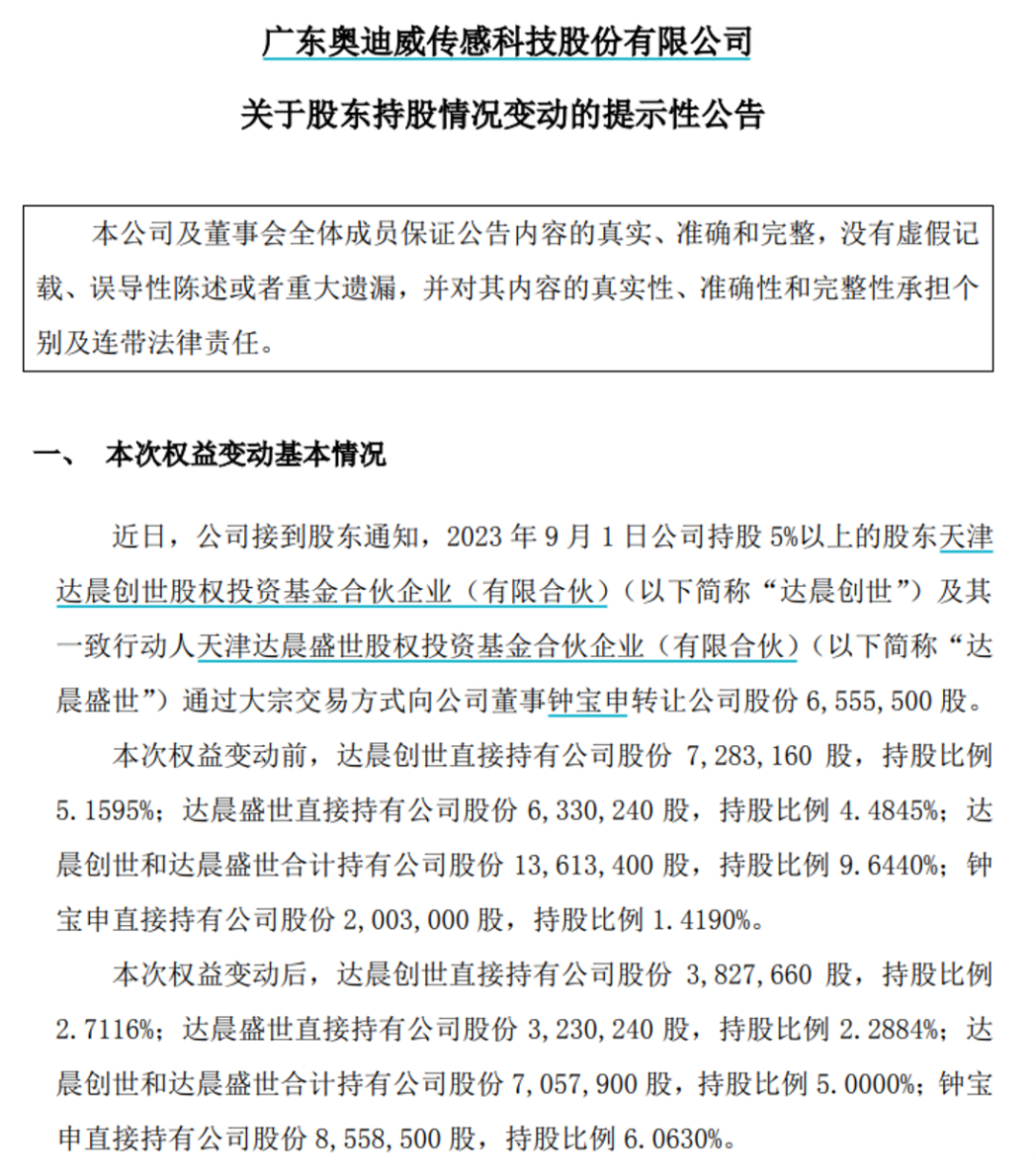 广东奥迪威传感科技股份有限公司

关于股东持股情况变动的提示性公告

本公司及董事会全体成员保证公告内容的真实、准确和完整，没有虚假记载、误导性陈述或者重大遗漏，并对其内容的真实性、准确性和完整性承担个别及连带法律责任。

一、 本次权益变动基本情况

近日，公司接到股东通知，2023 年 9 月 1 日公司持股 5%以上的股东天津达晨创世股权投资基金合伙企业（有限合伙）（以下简称“达晨创世”）及其一致行动人天津达晨盛世股权投资基金合伙企业（有限合伙）（以下简称“达晨盛世”）通过大宗交易方式向公司董事钟宝申转让公司股份 6,555,500 股。

本次权益变动前，达晨创世直接持有公司股份 7,283,160 股，持股比例 5.1595%；达晨盛世直接持有公司股份 6,330,240 股，持股比例 4.4845%；达晨创世和达晨盛世合计持有公司股份 13,613,400 股，持股比例 9.6440%；钟宝申直接持有公司股份 2,003,000 股，持股比例 1.4190%。

本次权益变动后，达晨创世直接持有公司股份 3,827,660 股，持股比例 2.7116%；达晨盛世直接持有公司股份 3,230,240 股，持股比例 2.2884%；达晨创世和达晨盛世合计持有公司股份 7,057,900 股，持股比例 5.0000%；钟宝申直接持有公司股份 8,558,500 股，持股比例 6.0630%。